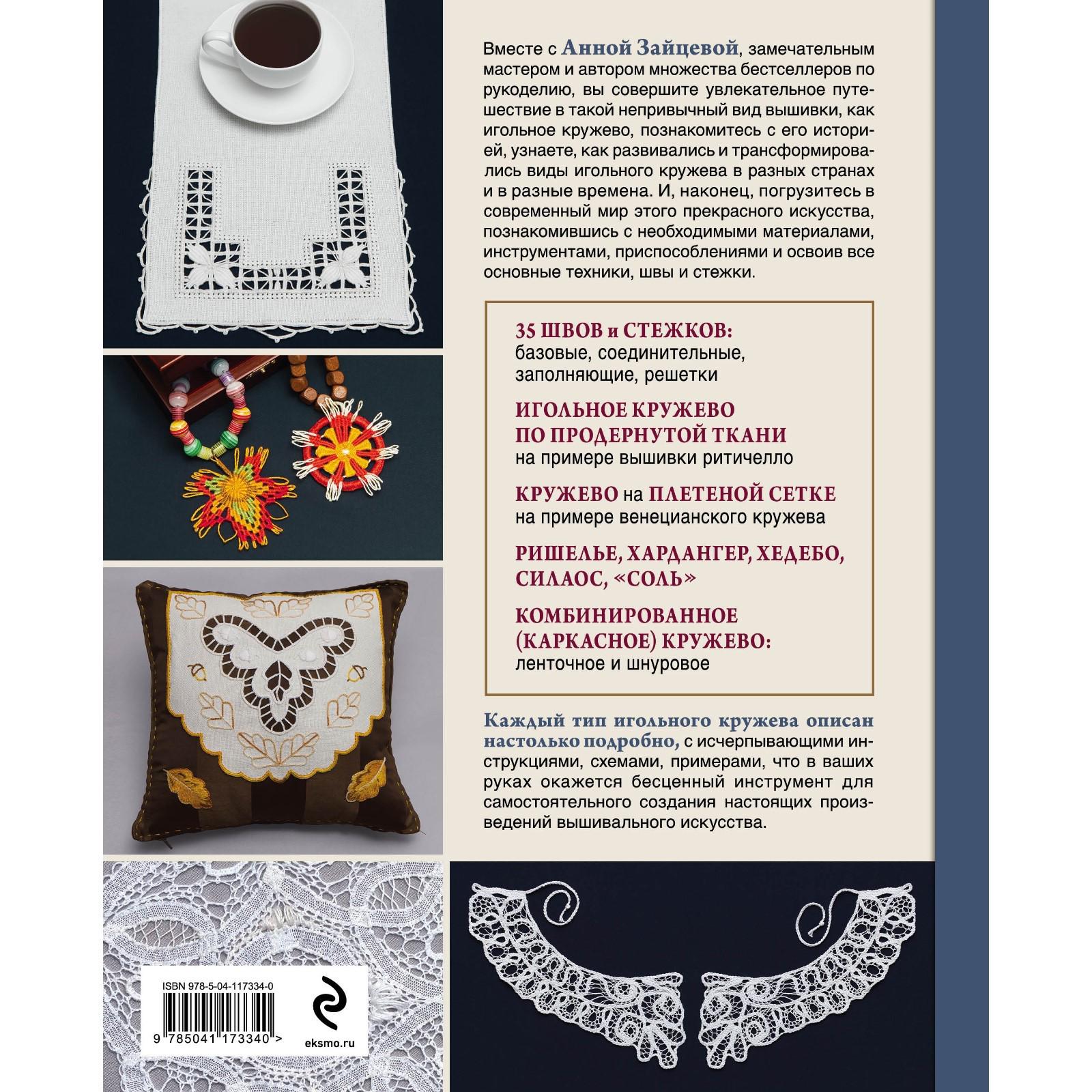 Вместе с Анной Зайцевой, замечательным мастером и автором множества бестселлеров по рукоделию, вы совершите увлекательное путешествие в такой непривычный вид вышивки, как игольное кружево, познакомитесь с его историей, узнаете, как развивались и трансформировались виды игольного кружева в разных странах и в разные времена. И, наконец, погрузитесь в современный мир этого прекрасного искусства, познакомившись с необходимыми материалами, инструментами, приспособлениями и освоив все основные техники, швы и стежки.

35 ШВОВ и СТЕЖКОВ:
базовые, соединительные, заполняющие, решетки

ИГОЛЬНОЕ КРУЖЕВО
ПО ПРОДЕРНУТОЙ ТКАНИ
на примере вышивки ритичелло

КРУЖЕВО на ПЛЕТЕНОЙ СЕТКЕ
на примере венецианского кружева

РИШЕЛЬЕ, ХАРДАНГЕР, ХЕДЕБО, СИЛАОС, «СОЛЬ»

КОМБИНИРОВАННОЕ (КАРКАСНОЕ) КРУЖЕВО:
ленточное и шнуровое

Каждый тип игольного кружева описан настолько подробно, с исчерпывающими инструкциями, схемами, примерами, что в ваших руках окажется бесценный инструмент для самостоятельного создания настоящих произведений вышивального искусства.

ISBN 978-5-04-117334-0
9 785041 173340 >
eksmo.ru